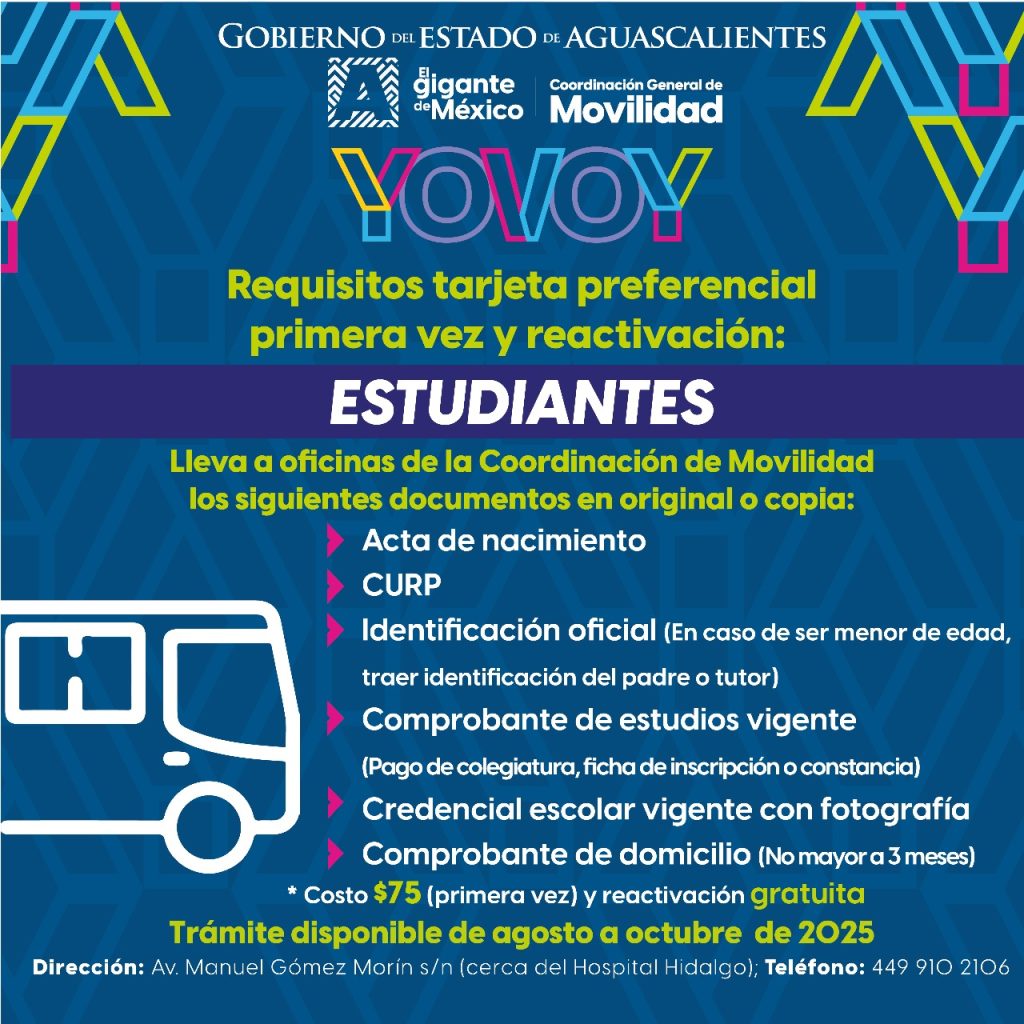 GOBIERNO DEL ESTADO DE AGUASCALIENTES

El gigante de México

Coordinación General de Movilidad

YOVOY

Requisitos tarjeta preferencial primera vez y reactivación:

ESTUDIANTES

Lleva a oficinas de la Coordinación de Movilidad los siguientes documentos en original o copia:

Acta de nacimiento
CURP
Identificación oficial (En caso de ser menor de edad, traer identificación del padre o tutor)
Comprobante de estudios vigente (Pago de colegiatura, ficha de inscripción o constancia)
Credencial escolar vigente con fotografía
Comprobante de domicilio (No mayor a 3 meses)

* Costo $75 (primera vez) y reactivación gratuita

Trámite disponible de agosto a octubre de 2025

Dirección: Av. Manuel Gómez Morín s/n (cerca del Hospital Hidalgo); Teléfono: 449 910 2106